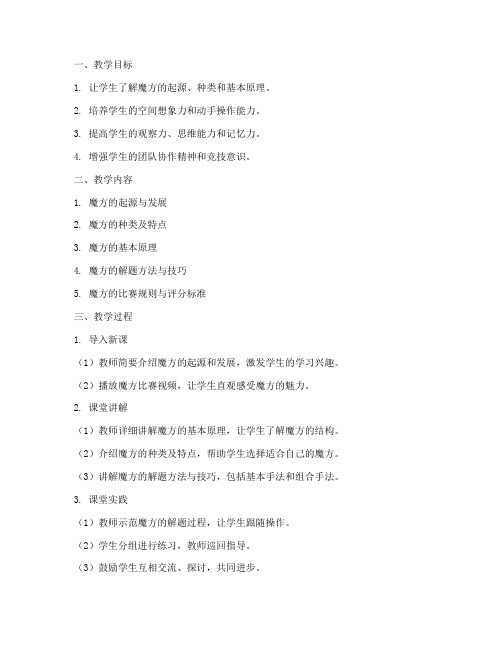 一、教学目标

1. 让学生了解魔方的起源、种类和基本原理。

2. 培养学生的空间想象力和动手操作能力。

3. 提高学生的观察力、思维能力和记忆力。

4. 增强学生的团队协作精神和竞技意识。

二、教学内容

1. 魔方的起源与发展

2. 魔方的种类及特点

3. 魔方的基本原理

4. 魔方的解题方法与技巧

5. 魔方的比赛规则与评分标准

三、教学过程

1. 导入新课

（1）教师简要介绍魔方的起源和发展，激发学生的学习兴趣。

（2）播放魔方比赛视频，让学生直观感受魔方的魅力。

2. 课堂讲解

（1）教师详细讲解魔方的基本原理，让学生了解魔方的结构。

（2）介绍魔方的种类及特点，帮助学生选择适合自己的魔方。

（3）讲解魔方的解题方法与技巧，包括基本手法和组合手法。

3. 课堂实践

（1）教师示范魔方的解题过程，让学生跟随操作。

（2）学生分组进行练习，教师巡回指导。

（3）鼓励学生互相交流、探讨，共同进步。